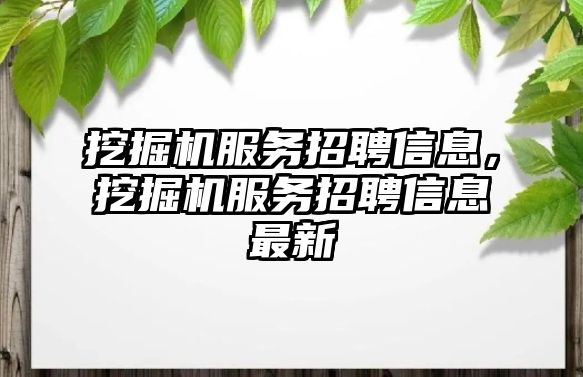 挖掘机服务招聘信息，挖掘机服务招聘信息最新